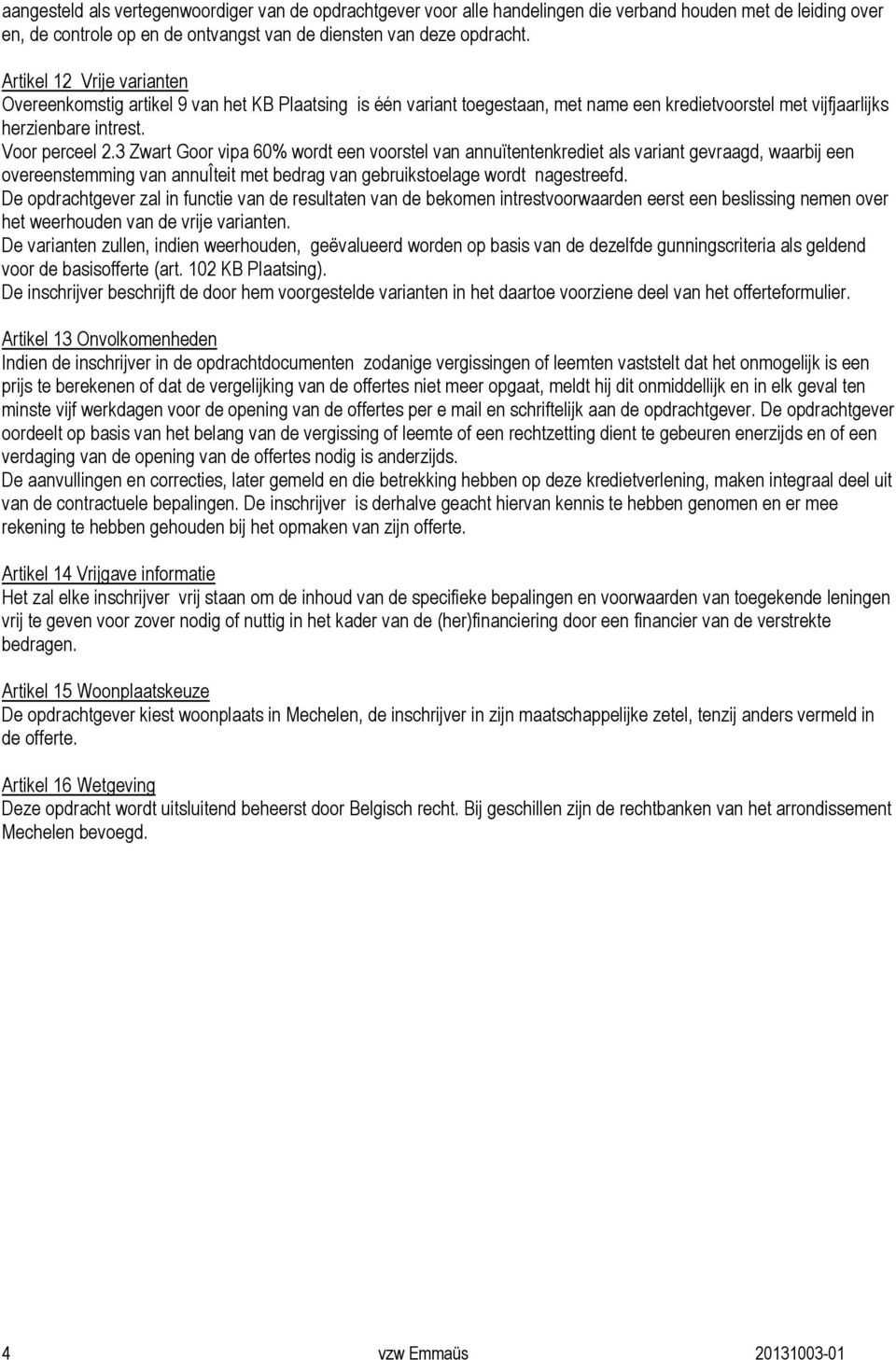 aangesteld als vertegenwoordiger van de opdrachtgever voor alle handelingen die verband houden met de leiding over en, de controle op en de ontvangst van de diensten van deze opdracht.

Artikel 12 Vrije varianten
Overeenkomstig artikel 9 van het KB Plaatsing is één variant toegestaan, met name een kredietvoorstel met vijfjaarlijks herzienbare intrest.
Voor perceel 2.3 Zwart Goor vipa 60% wordt een voorstel van annuïtentenkrediet als variant gevraagd, waarbij een overeenstemming van annuÎteit met bedrag van gebruikstoelage wordt nagestreefd.
De opdrachtgever zal in functie van de resultaten van de bekomen intrestvoorwaarden eerst een beslissing nemen over het weerhouden van de vrije varianten.
De varianten zullen, indien weerhouden, geëvalueerd worden op basis van de dezelfde gunningscriteria als geldend voor de basisofferte (art. 102 KB Plaatsing).
De inschrijver beschrijft de door hem voorgestelde varianten in het daartoe voorziene deel van het offerteformulier.

Artikel 13 Onvolkomenheden
Indien de inschrijver in de opdrachtdocumenten zodanige vergissingen of leemten vaststelt dat het onmogelijk is een prijs te berekenen of dat de vergelijking van de offertes niet meer opgaat, meldt hij dit onmiddellijk en in elk geval ten minste vijf werkdagen voor de opening van de offertes per e mail en schriftelijk aan de opdrachtgever. De opdrachtgever oordeelt op basis van het belang van de vergissing of leemte of een rechtzetting dient te gebeuren enerzijds en of een verdaging van de opening van de offertes nodig is anderzijds.
De aanvullingen en correcties, later gemeld en die betrekking hebben op deze kredietverlening, maken integraal deel uit van de contractuele bepalingen. De inschrijver is derhalve geacht hiervan kennis te hebben genomen en er mee rekening te hebben gehouden bij het opmaken van zijn offerte.

Artikel 14 Vrijgave informatie
Het zal elke inschrijver vrij staan om de inhoud van de specifieke bepalingen en voorwaarden van toegekende leningen vrij te geven voor zover nodig of nuttig in het kader van de (her)financiering door een financier van de verstrekte bedragen.

Artikel 15 Woonplaatskeuze
De opdrachtgever kiest woonplaats in Mechelen, de inschrijver in zijn maatschappelijke zetel, tenzij anders vermeld in de offerte.

Artikel 16 Wetgeving
Deze opdracht wordt uitsluitend beheerst door Belgisch recht. Bij geschillen zijn de rechtbanken van het arrondissement Mechelen bevoegd.

4 vzw Emmaüs 20131003-01